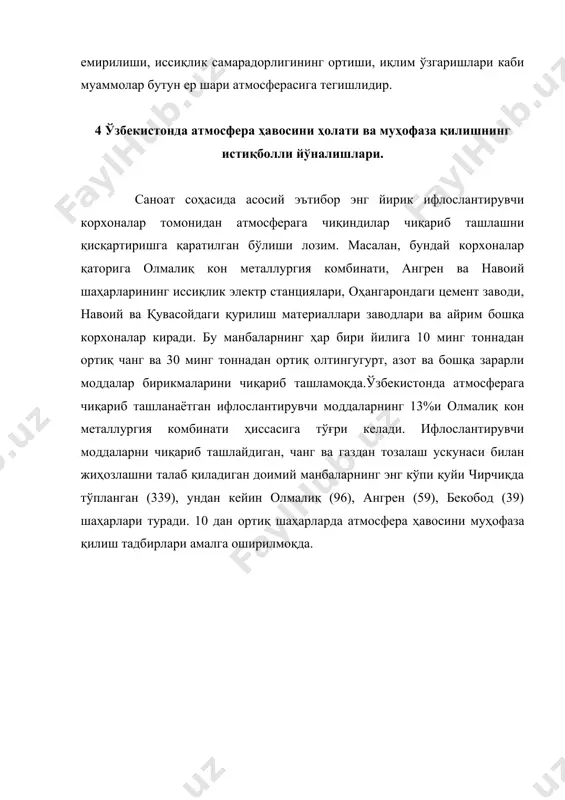 емирилиши, иссиқлик самарадорлигининг ортиши, иқлим ўзгаришлари каби муаммолар бутун ер шари атмосферасига тегишлидир.

4 Ўзбекистонда атмосфера ҳавосини ҳолати ва муҳофаза қилишнинг истиқболли йўналишлари.

Саноат соҳасида асосий эътибор энг йирик ифлослантирувчи корхоналар томонидан атмосферага чиқиндилар чиқариб ташлашни қисқартиришга қаратилган бўлиши лозим. Масалан, бундай корхоналар қаторига Олмалиқ кон металлургия комбинати, Ангрен ва Навоий шаҳарларининг иссиқлик электр станциялари, Оҳангарондаги цемент заводи, Навоий ва Қувасойдаги қурилиш материаллари заводлари ва айрим бошқа корхоналар киради. Бу манбаларнинг ҳар бири йилига 10 минг тоннадан ортиқ чанг ва 30 минг тоннадан ортиқ олтингугурт, азот ва бошқа зарарли моддалар бирикмаларини чиқариб ташламоқда.Ўзбекистонда атмосферага чиқариб ташланаётган ифлослантирувчи моддаларнинг 13%и Олмалиқ кон металлургия комбинати ҳиссасига тўғри келади. Ифлослантирувчи моддаларни чиқариб ташлайдиган, чанг ва газдан тозалаш ускунаси билан жиҳозлашни талаб қиладиган доимий манбаларнинг энг кўпи қуйи Чирчиқда тўпланган (339), ундан кейин Олмалиқ (96), Ангрен (59), Бекобод (39) шаҳарлари туради. 10 дан ортиқ шаҳарларда атмосфера ҳавосини муҳофаза қилиш тадбирлари амалга оширилмоқда.

FaylHub.uz